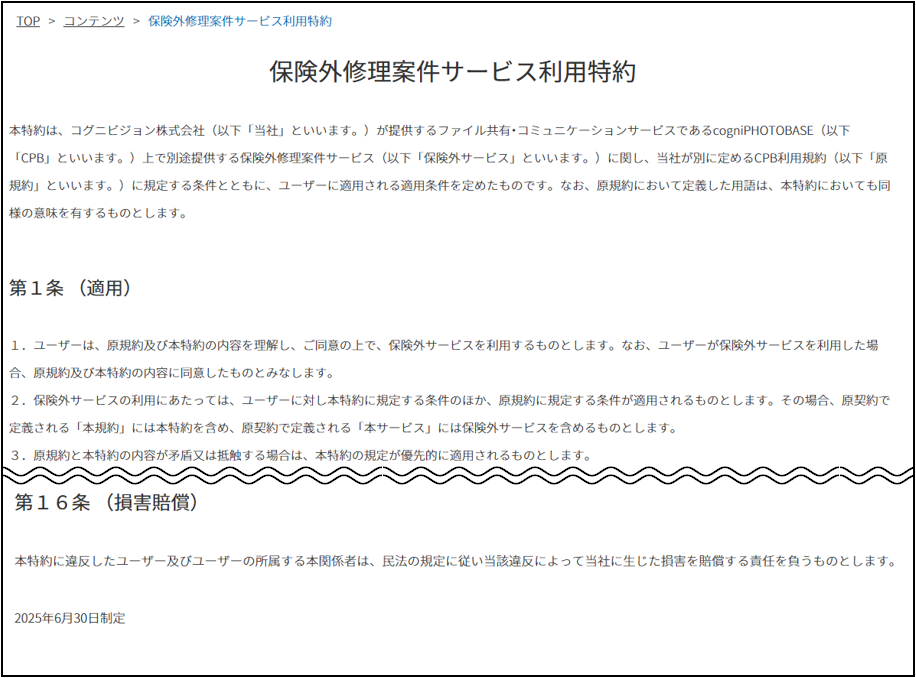 TOP > コンテンツ > 保険外修理案件サービス利用特約

保険外修理案件サービス利用特約

本特約は、コグニビジョン株式会社（以下「当社」といいます。）が提供するファイル共有･コミュニケーションサービスであるcogniPHOTOBASE（以下「CPB」といいます。）上で別途提供する保険外修理案件サービス（以下「保険外サービス」といいます。）に関し、当社が別に定めるCPB利用規約（以下「原規約」といいます。）に規定する条件とともに、ユーザーに適用される適用条件を定めたものです。なお、原規約において定義した用語は、本特約においても同様の意味を有するものとします。

第１条 （適用）

１．ユーザーは、原規約及び本特約の内容を理解し、ご同意の上で、保険外サービスを利用するものとします。なお、ユーザーが保険外サービスを利用した場合、原規約及び本特約の内容に同意したものとみなします。
２．保険外サービスの利用にあたっては、ユーザーに対し本特約に規定する条件のほか、原規約に規定する条件が適用されるものとします。その場合、原契約で定義される「本規約」には本特約を含め、原契約で定義される「本サービス」には保険外サービスを含めるものとします。
３．原規約と本特約の内容が矛盾又は抵触する場合は、本特約の規定が優先的に適用されるものとします。

第１６条 （損害賠償）

本特約に違反したユーザー及びユーザーの所属する本関係者は、民法の規定に従い当該違反によって当社に生じた損害を賠償する責任を負うものとします。

2025年6月30日制定